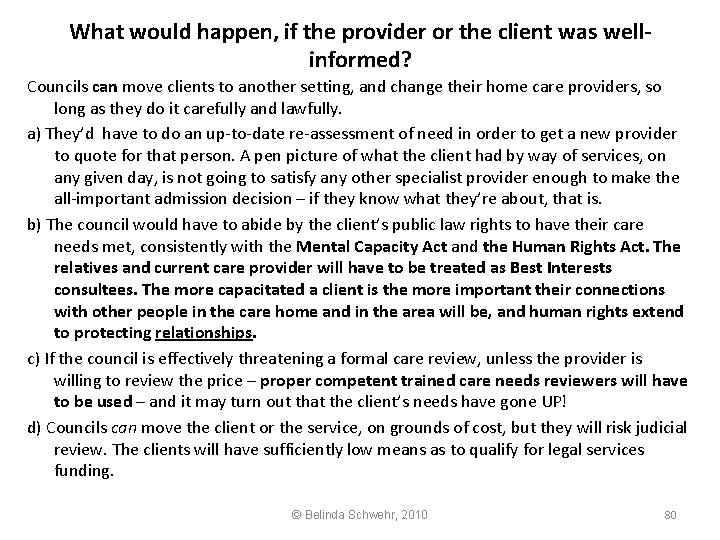 What would happen, if the provider or the client was well-informed?

Councils can move clients to another setting, and change their home care providers, so long as they do it carefully and lawfully.

a) They'd have to do an up-to-date re-assessment of need in order to get a new provider to quote for that person. A pen picture of what the client had by way of services, on any given day, is not going to satisfy any other specialist provider enough to make the all-important admission decision – if they know what they're about, that is.

b) The council would have to abide by the client's public law rights to have their care needs met, consistently with the Mental Capacity Act and the Human Rights Act. The relatives and current care provider will have to be treated as Best Interests consultees. The more capacitated a client is the more important their connections with other people in the care home and in the area will be, and human rights extend to protecting relationships.

c) If the council is effectively threatening a formal care review, unless the provider is willing to review the price – proper competent trained care needs reviewers will have to be used – and it may turn out that the client's needs have gone UP!

d) Councils can move the client or the service, on grounds of cost, but they will risk judicial review. The clients will have sufficiently low means as to qualify for legal services funding.

© Belinda Schwehr, 2010

80